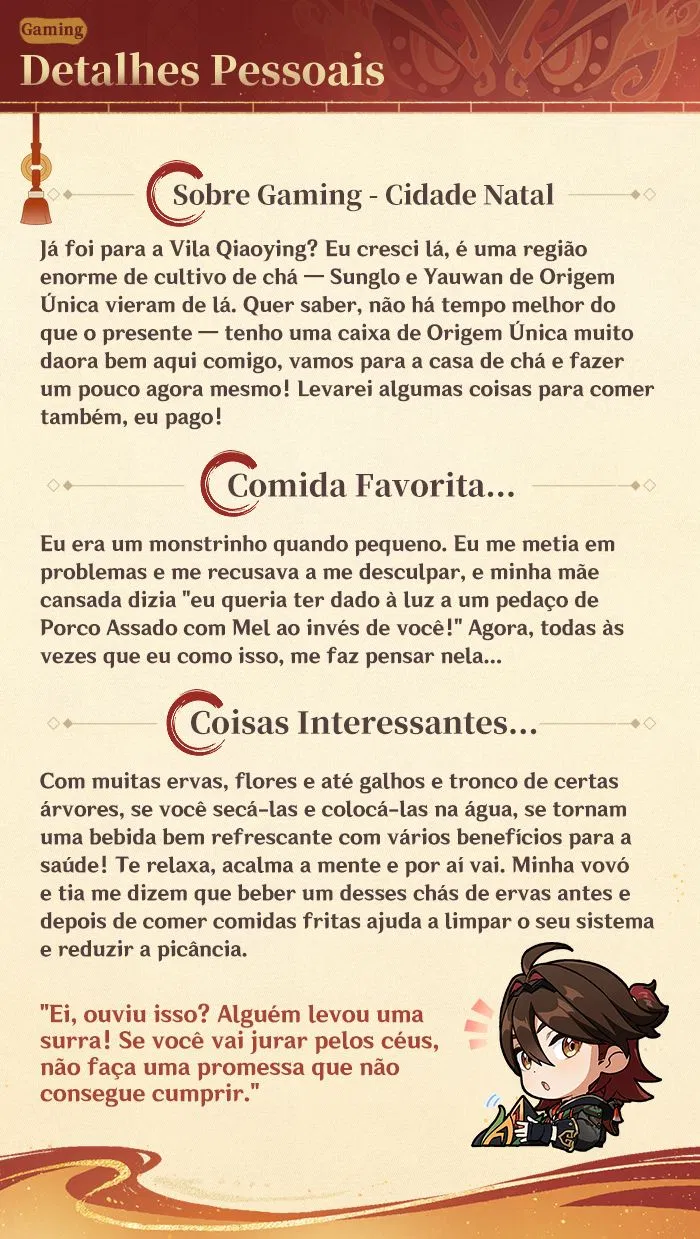 Gaming

Detalhes Pessoais

Sobre Gaming - Cidade Natal

Já foi para a Vila Qiaoying? Eu cresci lá, é uma região enorme de cultivo de chá — Sunglo e Yauwan de Origem Única vieram de lá. Quer saber, não há tempo melhor do que o presente — tenho uma caixa de Origem Única muito daora bem aqui comigo, vamos para a casa de chá e fazer um pouco agora mesmo! Levarei algumas coisas para comer também, eu pago!

Comida Favorita...

Eu era um monstrinho quando pequeno. Eu me metia em problemas e me recusava a me desculpar, e minha mãe cansada dizia "eu queria ter dado à luz a um pedaço de Porco Assado com Mel ao invés de você!" Agora, todas às vezes que eu como isso, me faz pensar nela...

Coisas Interessantes...

Com muitas ervas, flores e até galhos e tronco de certas árvores, se você secá-las e colocá-las na água, se tornam uma bebida bem refrescante com vários benefícios para a saúde! Te relaxa, acalma a mente e por aí vai. Minha vovó e tia me dizem que beber um desses chás de ervas antes e depois de comer comidas fritas ajuda a limpar o seu sistema e reduzir a picância.

"Ei, ouviu isso? Alguém levou uma surra! Se você vai jurar pelos céus, não faça uma promessa que não consegue cumprir."